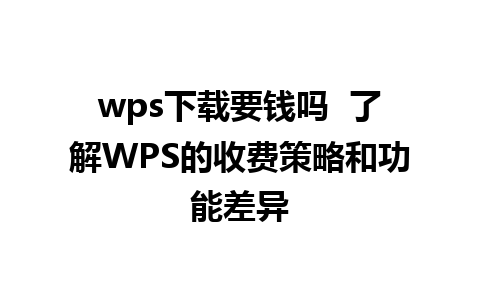 wps下载要钱吗 了解WPS的收费策略和功能差异